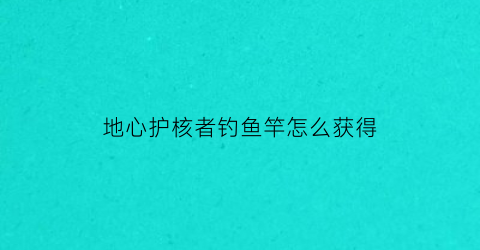 地心护核者钓鱼竿怎么获得